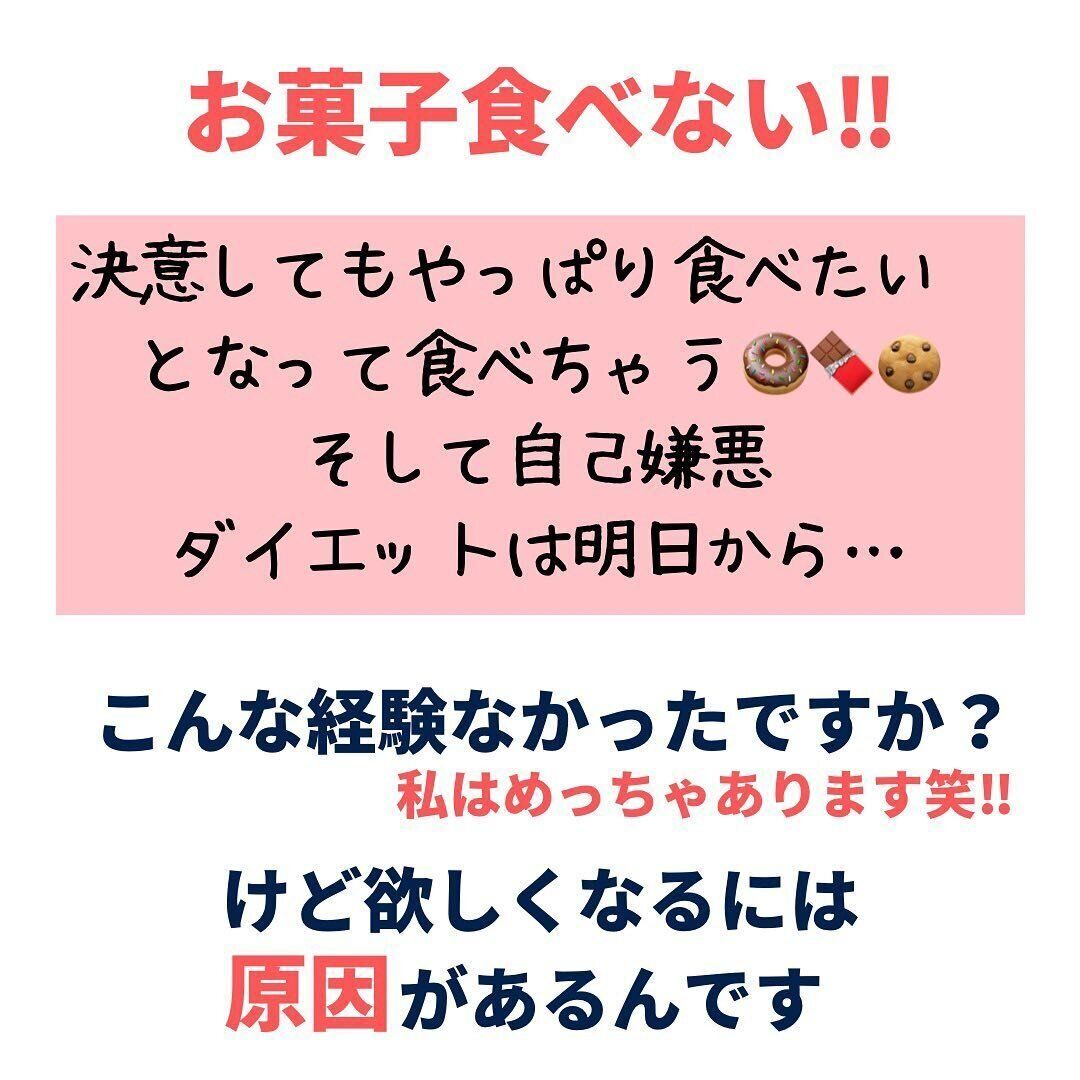 お菓子食べない!!

決意してもやっぱり食べたい
となって食べちゃう🍩🍫🍪
そして自己嫌悪
ダイエットは明日から…

こんな経験なかったですか？
私はめっちゃあります笑!!

けど欲しくなるには
原因があるんです